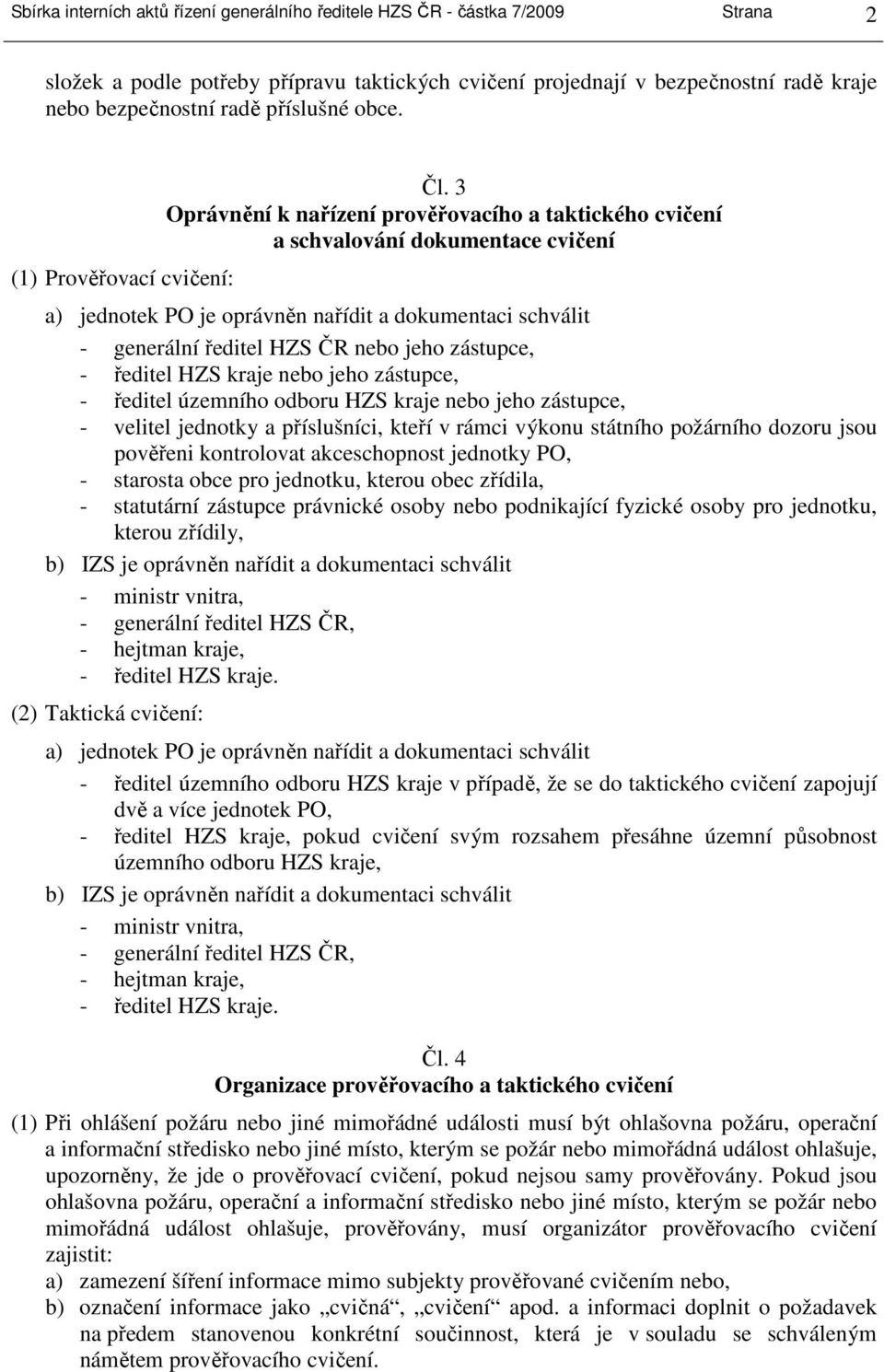 Sbírka interních aktů řízení generálního ředitele HZS ČR - částka 7/2009 Strana 2

složek a podle potřeby přípravu taktických cvičení projednají v bezpečnostní radě kraje nebo bezpečnostní radě příslušné obce.

Čl. 3
Oprávnění k nařízení prověřovacího a taktického cvičení a schvalování dokumentace cvičení

(1) Prověřovací cvičení:

a) jednotek PO je oprávněn nařídit a dokumentaci schválit
- generální ředitel HZS ČR nebo jeho zástupce,
- ředitel HZS kraje nebo jeho zástupce,
- ředitel územního odboru HZS kraje nebo jeho zástupce,
- velitel jednotky a příslušníci, kteří v rámci výkonu státního požárního dozoru jsou pověřeni kontrolovat akceschopnost jednotky PO,
- starosta obce pro jednotku, kterou obec zřídila,
- statutární zástupce právnické osoby nebo podnikající fyzické osoby pro jednotku, kterou zřídily,

b) IZS je oprávněn nařídit a dokumentaci schválit
- ministr vnitra,
- generální ředitel HZS ČR,
- hejtman kraje,
- ředitel HZS kraje.

(2) Taktická cvičení:

a) jednotek PO je oprávněn nařídit a dokumentaci schválit
- ředitel územního odboru HZS kraje v případě, že se do taktického cvičení zapojují dvě a více jednotek PO,
- ředitel HZS kraje, pokud cvičení svým rozsahem přesáhne územní působnost územního odboru HZS kraje,

b) IZS je oprávněn nařídit a dokumentaci schválit
- ministr vnitra,
- generální ředitel HZS ČR,
- hejtman kraje,
- ředitel HZS kraje.

Čl. 4
Organizace prověřovacího a taktického cvičení

(1) Při ohlášení požáru nebo jiné mimořádné události musí být ohlašovna požáru, operační a informační středisko nebo jiné místo, kterým se požár nebo mimořádná událost ohlašuje, upozorněny, že jde o prověřovací cvičení, pokud nejsou samy prověřovány. Pokud jsou ohlašovna požáru, operační a informační středisko nebo jiné místo, kterým se požár nebo mimořádná událost ohlašuje, prověřovány, musí organizátor prověřovacího cvičení zajistit:
a) zamezení šíření informace mimo subjekty prověřované cvičením nebo,
b) označení informace jako „cvičná“, „cvičení“ apod. a informaci doplnit o požadavek na předem stanovenou konkrétní součinnost, která je v souladu se schváleným námětem prověřovacího cvičení.